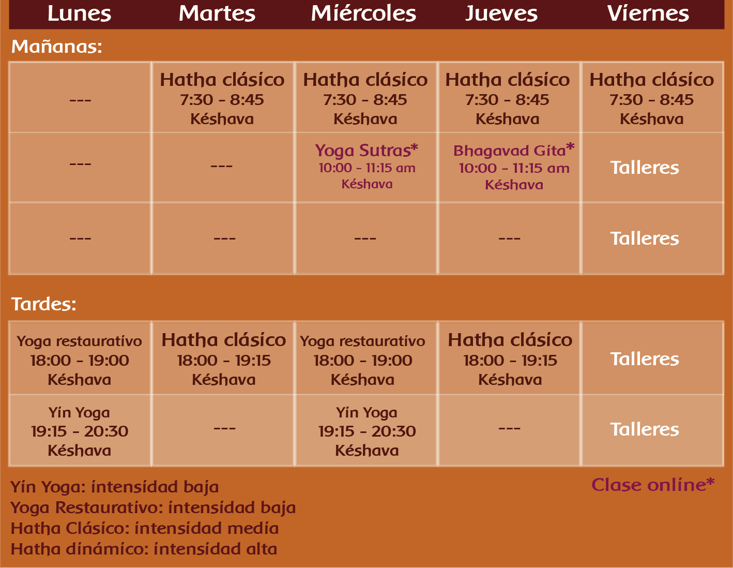 | Lunes | Martes | Miércoles | Jueves | Viernes |
|---|---|---|---|---|

Mañanas:

| --- | Hatha clásico 7:30 - 8:45 Késhava | Hatha clásico 7:30 - 8:45 Késhava | Hatha clásico 7:30 - 8:45 Késhava | Hatha clásico 7:30 - 8:45 Késhava |
|---|---|---|---|---|
| --- | --- | Yoga Sutras* 10:00 - 11:15 am Késhava | Bhagavad Gita* 10:00 - 11:15 am Késhava | Talleres |
| --- | --- | --- | --- | Talleres |

Tardes:

| Yoga restaurativo 18:00 - 19:00 Késhava | Hatha clásico 18:00 - 19:15 Késhava | Yoga restaurativo 18:00 - 19:00 Késhava | Hatha clásico 18:00 - 19:15 Késhava | Talleres |
|---|---|---|---|---|
| Yin Yoga 19:15 - 20:30 Késhava | --- | Yin Yoga 19:15 - 20:30 Késhava | --- | Talleres |

Yin Yoga: intensidad baja
Yoga Restaurativo: intensidad baja
Hatha Clásico: intensidad media
Hatha dinámico: intensidad alta

Clase online*